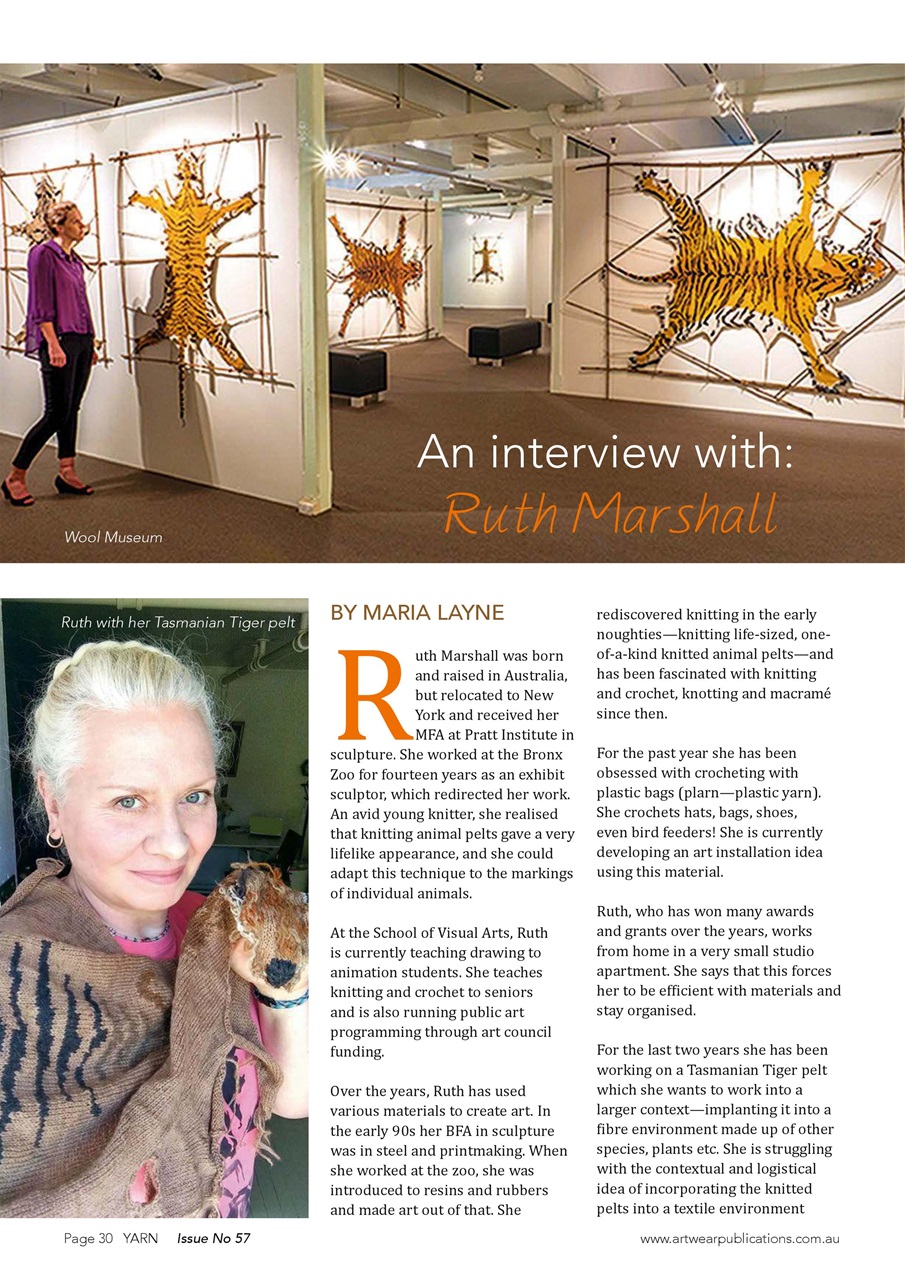 An interview with:
Ruth Marshall

Wool Museum

Ruth with her Tasmanian Tiger pelt

BY MARIA LAYNE

Ruth Marshall was born and raised in Australia, but relocated to New York and received her MFA at Pratt Institute in sculpture. She worked at the Bronx Zoo for fourteen years as an exhibit sculptor, which redirected her work. An avid young knitter, she realised that knitting animal pelts gave a very lifelike appearance, and she could adapt this technique to the markings of individual animals.

At the School of Visual Arts, Ruth is currently teaching drawing to animation students. She teaches knitting and crochet to seniors and is also running public art programming through art council funding.

Over the years, Ruth has used various materials to create art. In the early 90s her BFA in sculpture was in steel and printmaking. When she worked at the zoo, she was introduced to resins and rubbers and made art out of that. She rediscovered knitting in the early noughties—knitting life-sized, one-of-a-kind knitted animal pelts—and has been fascinated with knitting and crochet, knotting and macramé since then.

For the past year she has been obsessed with crocheting with plastic bags (plarn—plastic yarn). She crochets hats, bags, shoes, even bird feeders! She is currently developing an art installation idea using this material.

Ruth, who has won many awards and grants over the years, works from home in a very small studio apartment. She says that this forces her to be efficient with materials and stay organised.

For the last two years she has been working on a Tasmanian Tiger pelt which she wants to work into a larger context—implanting it into a fibre environment made up of other species, plants etc. She is struggling with the contextual and logistical idea of incorporating the knitted pelts into a textile environment

Page 30 YARN Issue No 57

www.artwearpublications.com.au